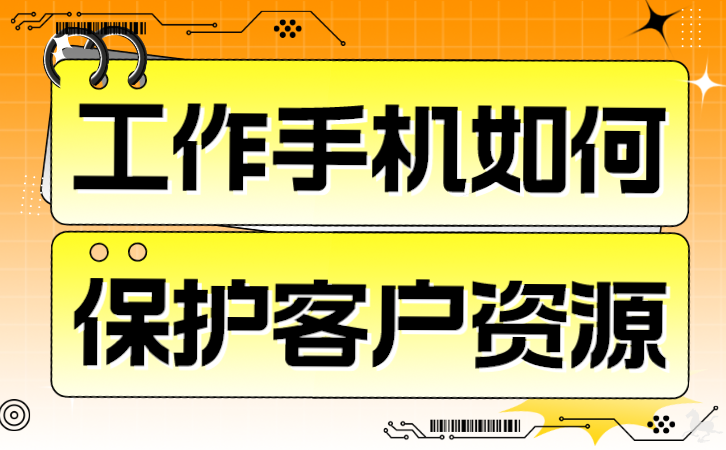 工作手机如何

保护客户资源